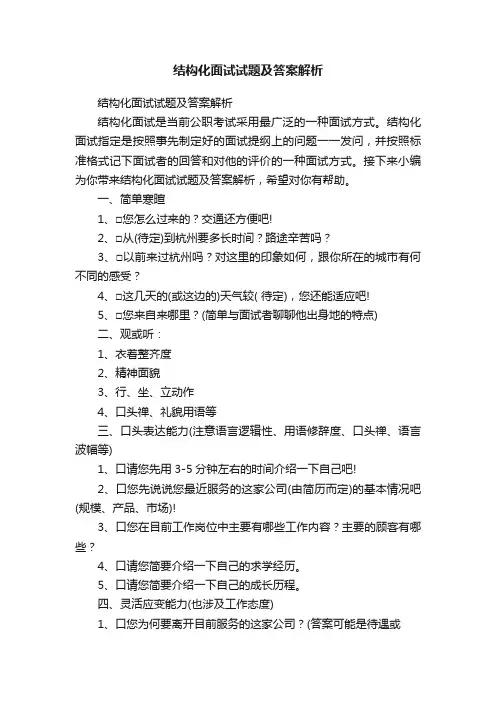 结构化面试试题及答案解析

结构化面试试题及答案解析

结构化面试是当前公职考试采用最广泛的一种面试方式。结构化面试指定是按照事先制定好的面试提纲上的问题一一发问，并按照标准格式记下面试者的回答和对他的评价的一种面试方式。接下来小编为你带来结构化面试试题及答案解析，希望对你有帮助。

一、简单寒暄

1、□您怎么过来的？交通还方便吧!

2、□从(待定)到杭州要多长时间？路途辛苦吗？

3、□以前来过杭州吗？对这里的印象如何，跟你所在的城市有何不同的感受？

4、□这几天的(或这边的)天气较( 待定)，您还能适应吧!

5、□您来自来哪里？(简单与面试者聊聊他出身地的特点)

二、观或听：

1、衣着整齐度

2、精神面貌

3、行、坐、立动作

4、口头禅、礼貌用语等

三、口头表达能力(注意语言逻辑性、用语修辞度、口头禅、语言波幅等)

1、口请您先用 3-5 分钟左右的时间介绍一下自己吧!

2、口您先说说您最近服务的这家公司(由简历而定)的基本情况吧(规模、产品、市场)!

3、口您在目前工作岗位中主要有哪些工作内容？主要的顾客有哪些？

4、口请您简要介绍一下自己的求学经历。

5、口请您简要介绍一下自己的成长历程。

四、灵活应变能力(也涉及工作态度)

1、口您为何要离开目前服务的这家公司？(答案可能是待遇或